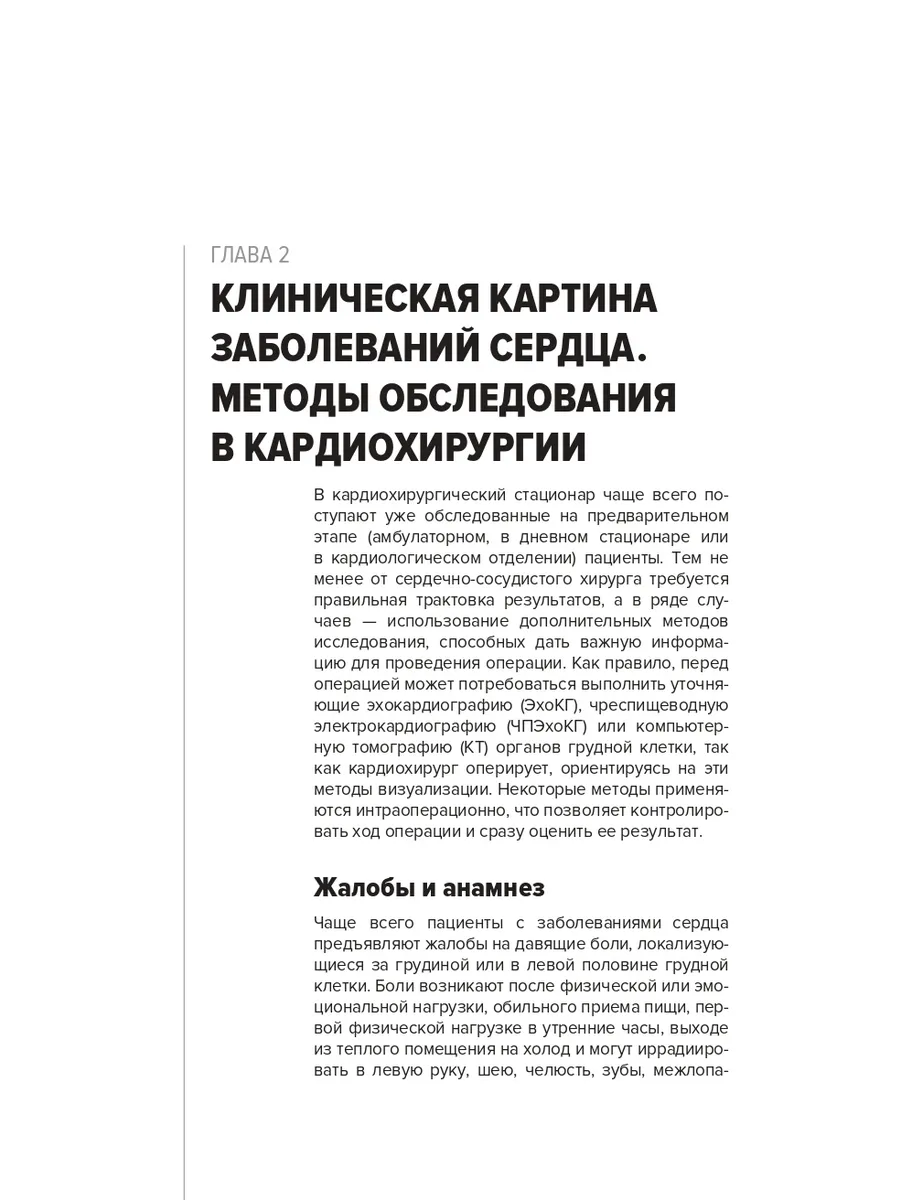 ГЛАВА 2

КЛИНИЧЕСКАЯ КАРТИНА ЗАБОЛЕВАНИЙ СЕРДЦА. МЕТОДЫ ОБСЛЕДОВАНИЯ В КАРДИОХИРУРГИИ

В кардиохирургический стационар чаще всего поступают уже обследованные на предварительном этапе (амбулаторном, в дневном стационаре или в кардиологическом отделении) пациенты. Тем не менее от сердечно-сосудистого хирурга требуется правильная трактовка результатов, а в ряде случаев — использование дополнительных методов исследования, способных дать важную информацию для проведения операции. Как правило, перед операцией может потребоваться выполнить уточняющие эхокардиографию (ЭхоКГ), чреспищеводную электрокардиографию (ЧПЭхоКГ) или компьютерную томографию (КТ) органов грудной клетки, так как кардиохирург оперирует, ориентируясь на эти методы визуализации. Некоторые методы применяются интраоперационно, что позволяет контролировать ход операции и сразу оценить ее результат.

Жалобы и анамнез

Чаще всего пациенты с заболеваниями сердца предъявляют жалобы на давящие боли, локализующиеся за грудиной или в левой половине грудной клетки. Боли возникают после физической или эмоциональной нагрузки, обильного приема пищи, первой физической нагрузке в утренние часы, выходе из теплого помещения на холод и могут иррадиировать в левую руку, шею, челюсть, зубы, межлопа-